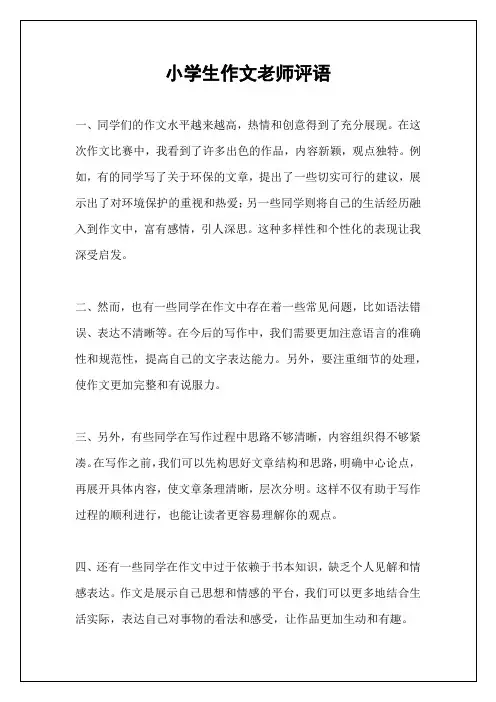 小学生作文老师评语

一、同学们的作文水平越来越高，热情和创意得到了充分展现。在这次作文比赛中，我看到了许多出色的作品，内容新颖，观点独特。例如，有的同学写了关于环保的文章，提出了一些切实可行的建议，展示出了对环境保护的重视和热爱；另一些同学则将自己的生活经历融入到作文中，富有感情，引人深思。这种多样性和个性化的表现让我深受启发。

二、然而，也有一些同学在作文中存在着一些常见问题，比如语法错误、表达不清晰等。在今后的写作中，我们需要更加注意语言的准确性和规范性，提高自己的文字表达能力。另外，要注重细节的处理，使作文更加完整和有说服力。

三、另外，有些同学在写作过程中思路不够清晰，内容组织得不够紧凑。在写作之前，我们可以先构思好文章结构和思路，明确中心论点，再展开具体内容，使文章条理清晰，层次分明。这样不仅有助于写作过程的顺利进行，也能让读者更容易理解你的观点。

四、还有一些同学在作文中过于依赖于书本知识，缺乏个人见解和情感表达。作文是展示自己思想和情感的平台，我们可以更多地结合生活实际，表达自己对事物的看法和感受，让作品更加生动和有趣。